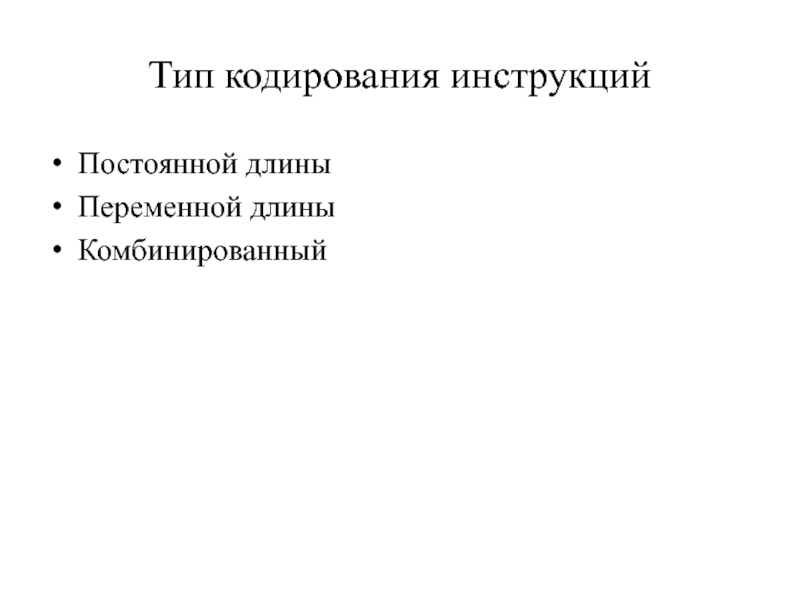 Тип кодирования инструкций

• Постоянной длины
• Переменной длины
• Комбинированный